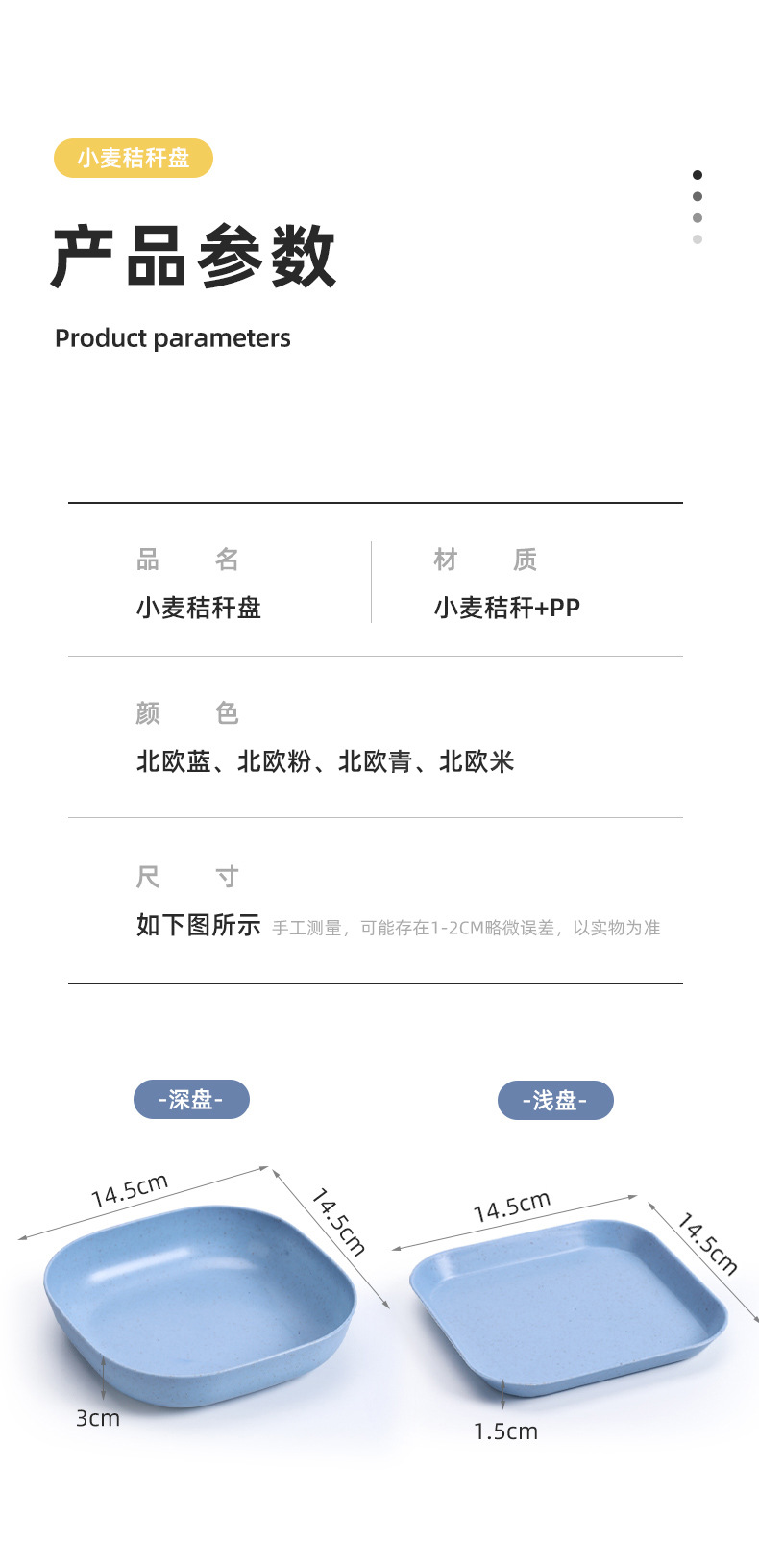 小麦秸秆盘

产品参数

Product parameters

品 名

小麦秸秆盘

材 质

小麦秸秆+PP

颜 色

北欧蓝、北欧粉、北欧青、北欧米

尺 寸

如下图所示 手工测量，可能存在1-2CM略微误差，以实物为准

-深盘-

14.5cm

14.5cm

3cm

-浅盘-

14.5cm

14.5cm

1.5cm